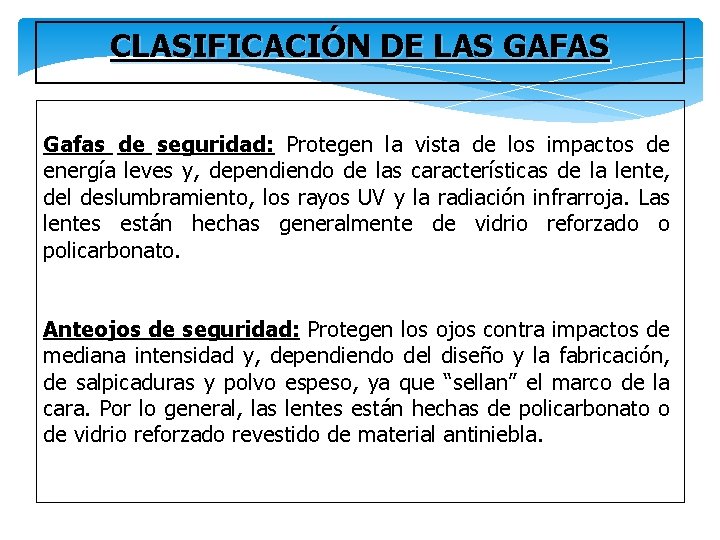 CLASIFICACIÓN DE LAS GAFAS

Gafas de seguridad: Protegen la vista de los impactos de energía leves y, dependiendo de las características de la lente, del deslumbramiento, los rayos UV y la radiación infrarroja. Las lentes están hechas generalmente de vidrio reforzado o policarbonato.

Anteojos de seguridad: Protegen los ojos contra impactos de mediana intensidad y, dependiendo del diseño y la fabricación, de salpicaduras y polvo espeso, ya que “sellan” el marco de la cara. Por lo general, las lentes están hechas de policarbonato o de vidrio reforzado revestido de material antiniebla.